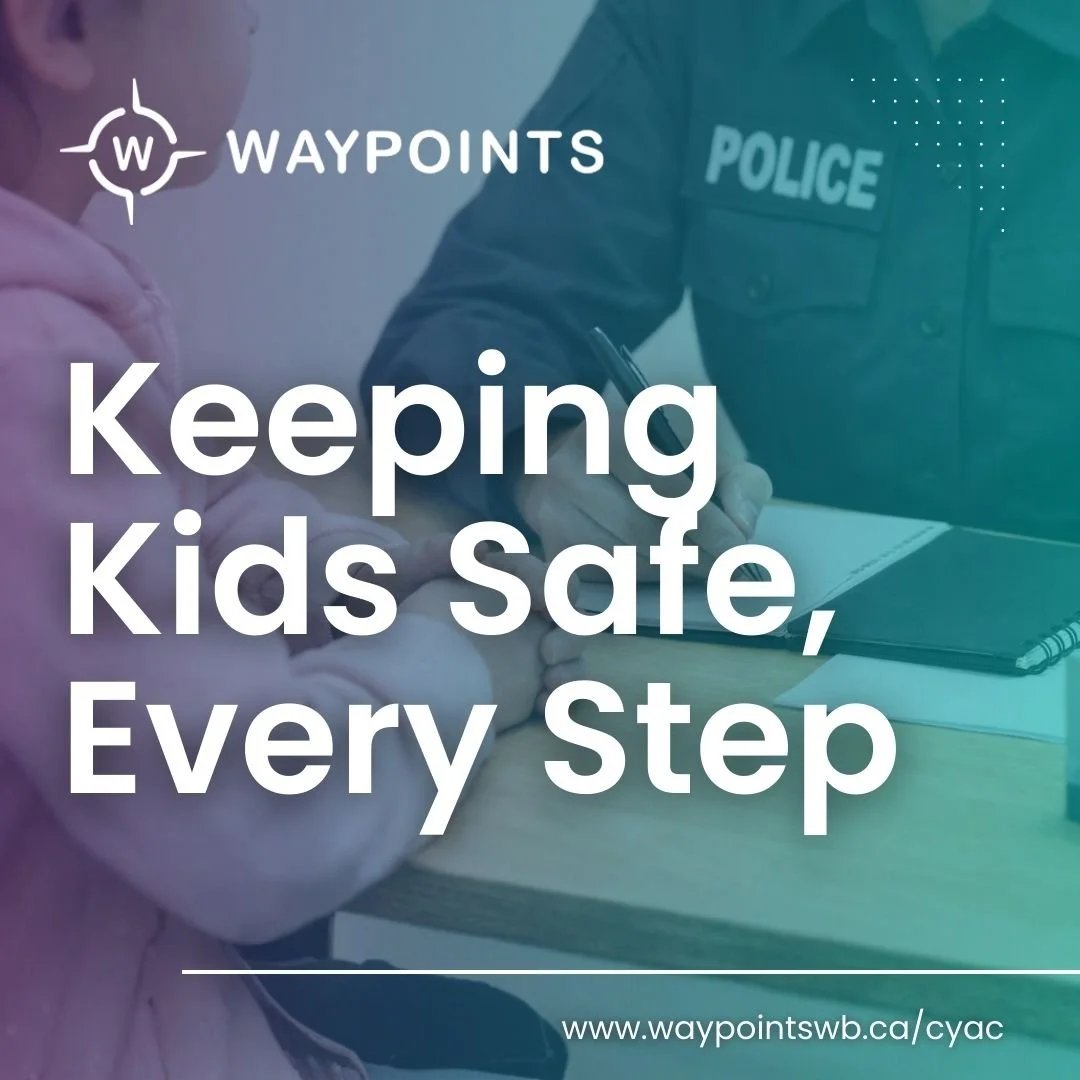 W WAYPOINTS

POLICE

Keeping Kids Safe, Every Step

www.waypointswb.ca/cyac